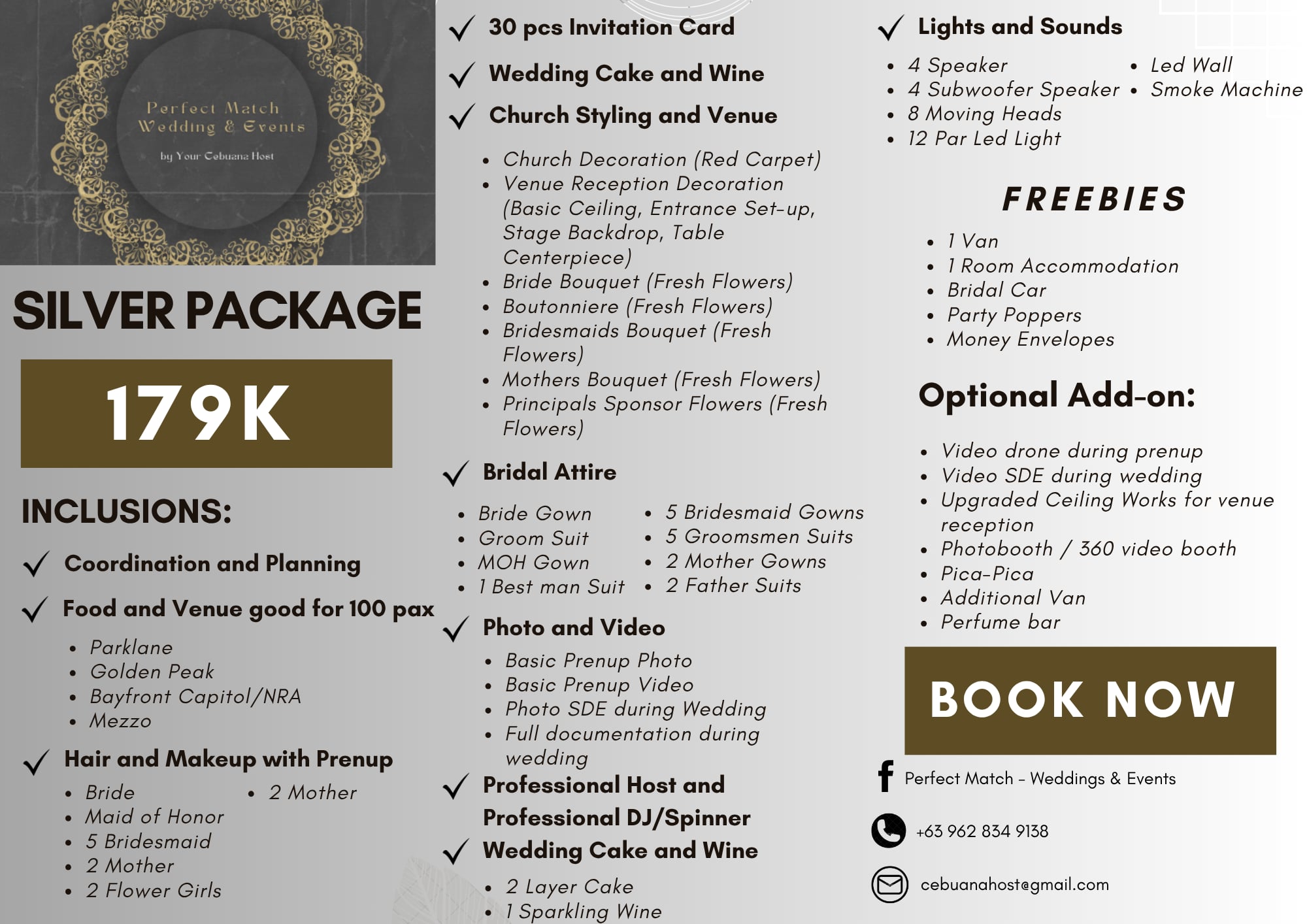 Perfect Match
Wedding & Events

by Your Cebuana Host

SILVER PACKAGE

179K

INCLUSIONS:

✓ Coordination and Planning

✓ Food and Venue good for 100 pax

- Parklane
- Golden Peak
- Bayfront Capitol/NRA
- Mezzo

✓ Hair and Makeup with Prenup

- Bride
- Maid of Honor
- 5 Bridesmaid
- 2 Mother
- 2 Flower Girls
- 2 Mother

✓ 30 pcs Invitation Card

✓ Wedding Cake and Wine

✓ Church Styling and Venue

- Church Decoration (Red Carpet)
- Venue Reception Decoration (Basic Ceiling, Entrance Set-up, Stage Backdrop, Table Centerpiece)
- Bride Bouquet (Fresh Flowers)
- Boutonniere (Fresh Flowers)
- Bridesmaids Bouquet (Fresh Flowers)
- Mothers Bouquet (Fresh Flowers)
- Principals Sponsor Flowers (Fresh Flowers)

✓ Bridal Attire

- Bride Gown
- Groom Suit
- MOH Gown
- 1 Best man Suit
- 5 Bridesmaid Gowns
- 5 Groomsmen Suits
- 2 Mother Gowns
- 2 Father Suits

✓ Photo and Video

- Basic Prenup Photo
- Basic Prenup Video
- Photo SDE during Wedding
- Full documentation during wedding

✓ Professional Host and Professional DJ/Spinner

✓ Wedding Cake and Wine

- 2 Layer Cake
- 1 Sparkling Wine

✓ Lights and Sounds

- 4 Speaker
- 4 Subwoofer Speaker
- 8 Moving Heads
- 12 Par Led Light
- Led Wall
- Smoke Machine

FREEBIES

- 1 Van
- 1 Room Accommodation
- Bridal Car
- Party Poppers
- Money Envelopes

Optional Add-on:

- Video drone during prenup
- Video SDE during wedding
- Upgraded Ceiling Works for venue reception
- Photobooth / 360 video booth
- Pica-Pica
- Additional Van
- Perfume bar

BOOK NOW

Perfect Match - Weddings & Events

+63 962 834 9138

cebuanahost@gmail.com